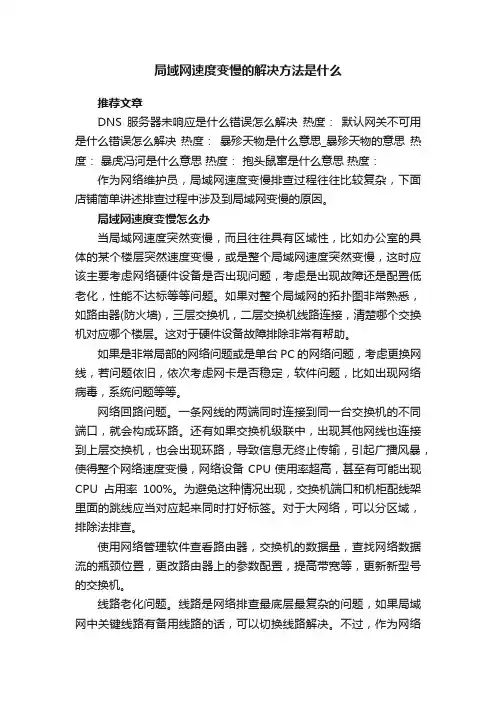 局域网速度变慢的解决方法是什么

推荐文章

DNS 服务器未响应是什么错误怎么解决 热度： 默认网关不可用是什么错误怎么解决 热度： 暴殄天物是什么意思_暴殄天物的意思 热度： 暴虎冯河是什么意思 热度： 抱头鼠窜是什么意思 热度：

作为网络维护员，局域网速度变慢排查过程往往比较复杂，下面店铺简单讲述排查过程中涉及到局域网变慢的原因。

局域网速度变慢怎么办

当局域网速度突然变慢，而且往往具有区域性，比如办公室的具体的某个楼层突然速度变慢，或是整个局域网速度突然变慢，这时应该主要考虑网络硬件设备是否出现问题，考虑是出现故障还是配置低老化，性能不达标等等问题。如果对整个局域网的拓扑图非常熟悉，如路由器(防火墙)，三层交换机，二层交换机线路连接，清楚哪个交换机对应哪个楼层。这对于硬件设备故障排除非常有帮助。

如果是非常局部的网络问题或是单台 PC 的网络问题，考虑更换网线，若问题依旧，依次考虑网卡是否稳定，软件问题，比如出现网络病毒，系统问题等等。

网络回路问题。一条网线的两端同时连接到同一台交换机的不同端口，就会构成环路。还有如果交换机级联中，出现其他网线也连接到上层交换机，也会出现环路，导致信息无终止传输，引起广播风暴，使得整个网络速度变慢，网络设备 CPU 使用率超高，甚至有可能出现 CPU 占用率 100%。为避免这种情况出现，交换机端口和机柜配线架里面的跳线应当对应起来同时打好标签。对于大网络，可以分区域，排除法排查。

使用网络管理软件查看路由器，交换机的数据量，查找网络数据流的瓶颈位置，更改路由器上的参数配置，提高带宽等，更新新型号的交换机。

线路老化问题。线路是网络排查最底层最复杂的问题，如果局域网中关键线路有备用线路的话，可以切换线路解决。不过，作为网络